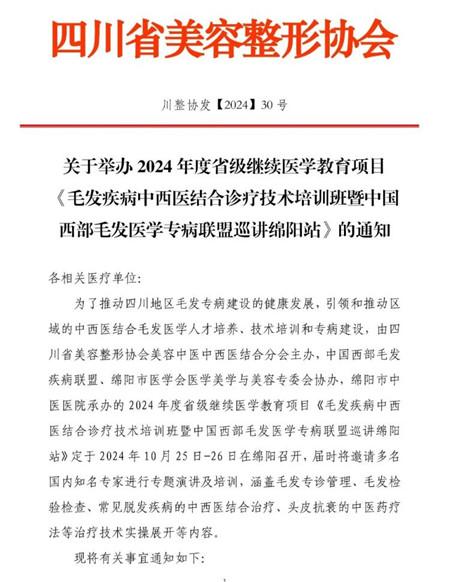 四川省美容整形协会

川整协发【2024】30号

关于举办2024年度省级继续医学教育项目《毛发疾病中西医结合诊疗技术培训班暨中国西部毛发医学专病联盟巡讲绵阳站》的通知

各相关医疗单位:

为了推动四川地区毛发专病建设的健康发展，引领和推动区域的中西医结合毛发医学人才培养、技术培训和专病建设，由四川省美容整形协会美容中医中西医结合分会主办，中国西部毛发疾病联盟、绵阳市医学会医学美学与美容专委会协办，绵阳市中医医院承办的2024年度省级继续医学教育项目《毛发疾病中西医结合诊疗技术培训班暨中国西部毛发医学专病联盟巡讲绵阳站》定于2024年10月25日-26日在绵阳召开，届时将邀请多名国内知名专家进行专题演讲及培训，涵盖毛发专诊管理、毛发检验检查、常见脱发疾病的中西医结合治疗、头皮抗衰的中医药疗法等治疗技术实操展开等内容。

现将有关事宜通知如下: